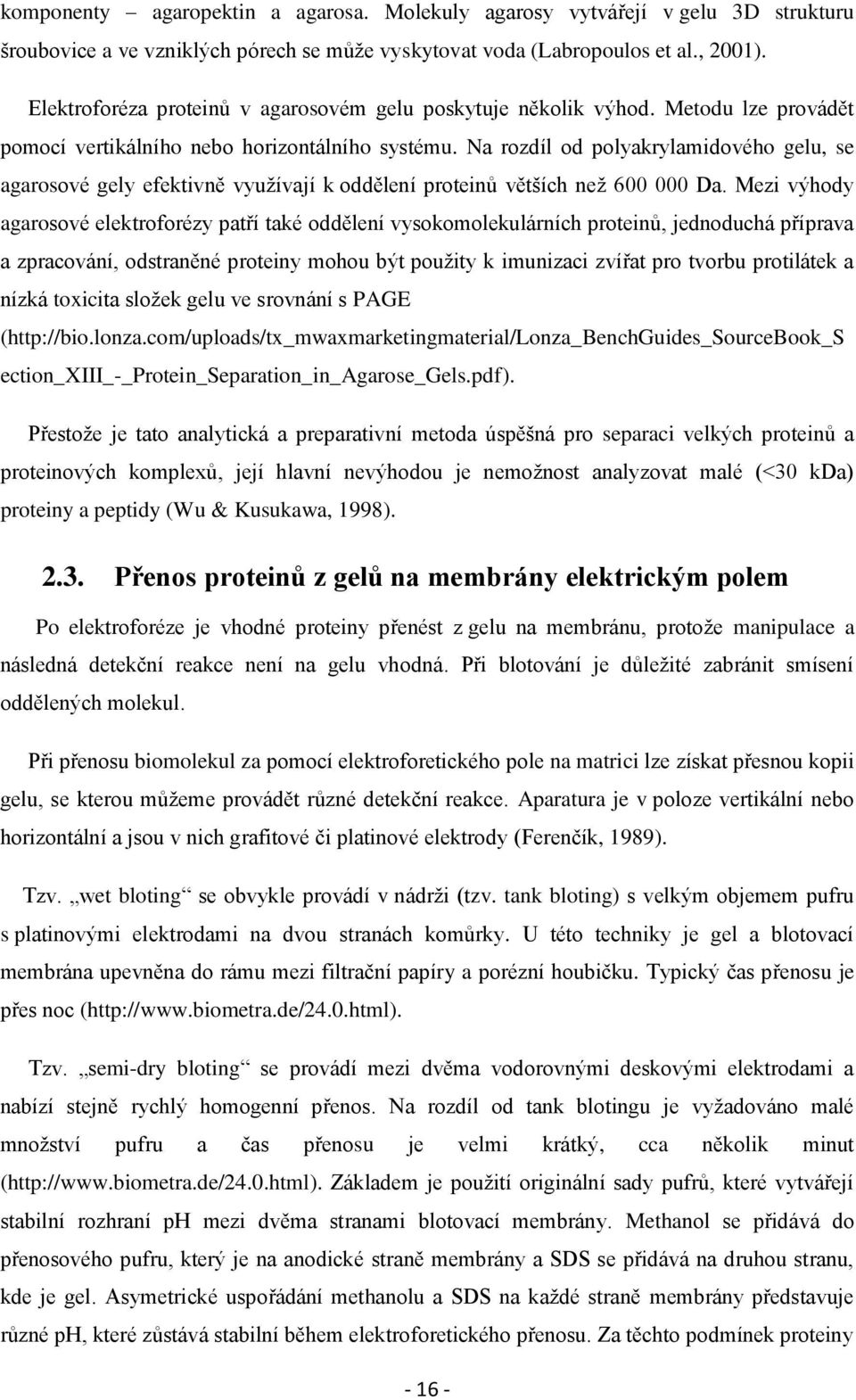 komponenty – agaropektin a agarosa. Molekuly agarosy vytvářejí v gelu 3D strukturu šroubovice a ve vzniklých pórech se může vyskytovat voda (Labropoulos et al., 2001).

Elektroforéza proteinů v agarosovém gelu poskytuje několik výhod. Metodu lze provádět pomocí vertikálního nebo horizontálního systému. Na rozdíl od polyakrylamidového gelu, se agarosové gely efektivně využívají k oddělení proteinů větších než 600 000 Da. Mezi výhody agarosové elektroforézy patří také oddělení vysokomolekulárních proteinů, jednoduchá příprava a zpracování, odstraněné proteiny mohou být použity k imunizaci zvířat pro tvorbu protilátek a nízká toxicita složek gelu ve srovnání s PAGE (http://bio.lonza.com/uploads/tx_mwaxmarketingmaterial/Lonza_BenchGuides_SourceBook_Section_XIII_-_Protein_Separation_in_Agarose_Gels.pdf).

Přestože je tato analytická a preparativní metoda úspěšná pro separaci velkých proteinů a proteinových komplexů, její hlavní nevýhodou je nemožnost analyzovat malé (<30 kDa) proteiny a peptidy (Wu & Kusukawa, 1998).

2.3. Přenos proteinů z gelů na membrány elektrickým polem

Po elektroforéze je vhodné proteiny přenést z gelu na membránu, protože manipulace a následná detekční reakce není na gelu vhodná. Při blotování je důležité zabránit smísení oddělených molekul.

Při přenosu biomolekul za pomocí elektroforetického pole na matrici lze získat přesnou kopii gelu, se kterou můžeme provádět různé detekční reakce. Aparatura je v poloze vertikální nebo horizontální a jsou v nich grafitové či platinové elektrody (Ferenčík, 1989).

Tzv. „wet bloting“ se obvykle provádí v nádrži (tzv. tank bloting) s velkým objemem pufru s platinovými elektrodami na dvou stranách komůrky. U této techniky je gel a blotovací membrána upevněna do rámu mezi filtrační papíry a porézní houbičku. Typický čas přenosu je přes noc (http://www.biometra.de/24.0.html).

Tzv. „semi-dry bloting“ se provádí mezi dvěma vodorovnými deskovými elektrodami a nabízí stejně rychlý homogenní přenos. Na rozdíl od tank blotingu je vyžadováno malé množství pufru a čas přenosu je velmi krátký, cca několik minut (http://www.biometra.de/24.0.html). Základem je použití originální sady pufrů, které vytvářejí stabilní rozhraní pH mezi dvěma stranami blotovací membrány. Methanol se přidává do přenosového pufru, který je na anodické straně membrány a SDS se přidává na druhou stranu, kde je gel. Asymetrické uspořádání methanolu a SDS na každé straně membrány představuje různé pH, které zůstává stabilní během elektroforetického přenosu. Za těchto podmínek proteiny

- 16 -